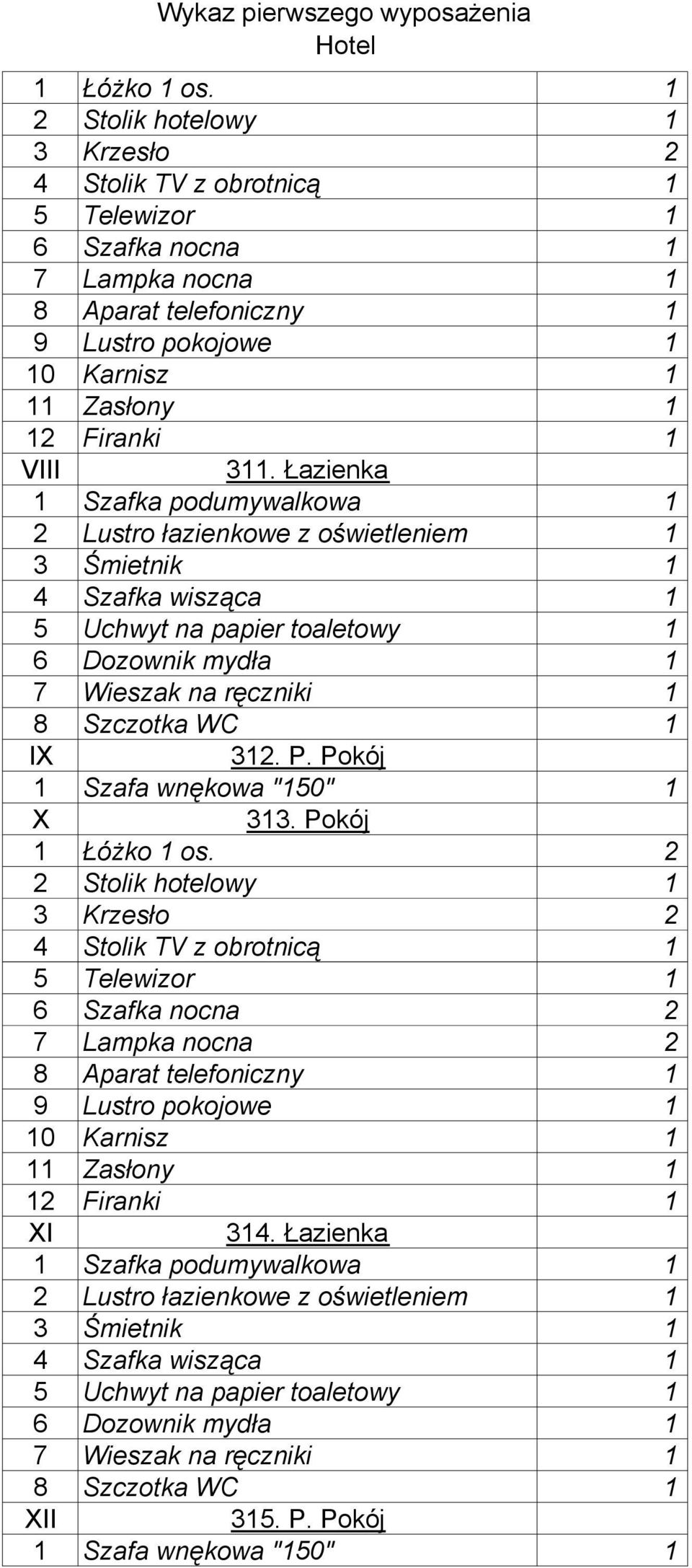 Wykaz pierwszego wyposażenia
Hotel

| | | |
|---|---|---|
| 1 | Łóżko 1 os. | 1 |
| 2 | Stolik hotelowy | 1 |
| 3 | Krzesło | 2 |
| 4 | Stolik TV z obrotnicą | 1 |
| 5 | Telewizor | 1 |
| 6 | Szafka nocna | 1 |
| 7 | Lampka nocna | 1 |
| 8 | Aparat telefoniczny | 1 |
| 9 | Lustro pokojowe | 1 |
| 10 | Karnisz | 1 |
| 11 | Zasłony | 1 |
| 12 | Firanki | 1 |
| VIII | 311. Łazienka | |
| 1 | Szafka podumywalkowa | 1 |
| 2 | Lustro łazienkowe z oświetleniem | 1 |
| 3 | Śmietnik | 1 |
| 4 | Szafka wisząca | 1 |
| 5 | Uchwyt na papier toaletowy | 1 |
| 6 | Dozownik mydła | 1 |
| 7 | Wieszak na ręczniki | 1 |
| 8 | Szczotka WC | 1 |
| IX | 312. P. Pokój | |
| 1 | Szafa wnękowa "150" | 1 |
| X | 313. Pokój | |
| 1 | Łóżko 1 os. | 2 |
| 2 | Stolik hotelowy | 1 |
| 3 | Krzesło | 2 |
| 4 | Stolik TV z obrotnicą | 1 |
| 5 | Telewizor | 1 |
| 6 | Szafka nocna | 2 |
| 7 | Lampka nocna | 2 |
| 8 | Aparat telefoniczny | 1 |
| 9 | Lustro pokojowe | 1 |
| 10 | Karnisz | 1 |
| 11 | Zasłony | 1 |
| 12 | Firanki | 1 |
| XI | 314. Łazienka | |
| 1 | Szafka podumywalkowa | 1 |
| 2 | Lustro łazienkowe z oświetleniem | 1 |
| 3 | Śmietnik | 1 |
| 4 | Szafka wisząca | 1 |
| 5 | Uchwyt na papier toaletowy | 1 |
| 6 | Dozownik mydła | 1 |
| 7 | Wieszak na ręczniki | 1 |
| 8 | Szczotka WC | 1 |
| XII | 315. P. Pokój | |
| 1 | Szafa wnękowa "150" | 1 |